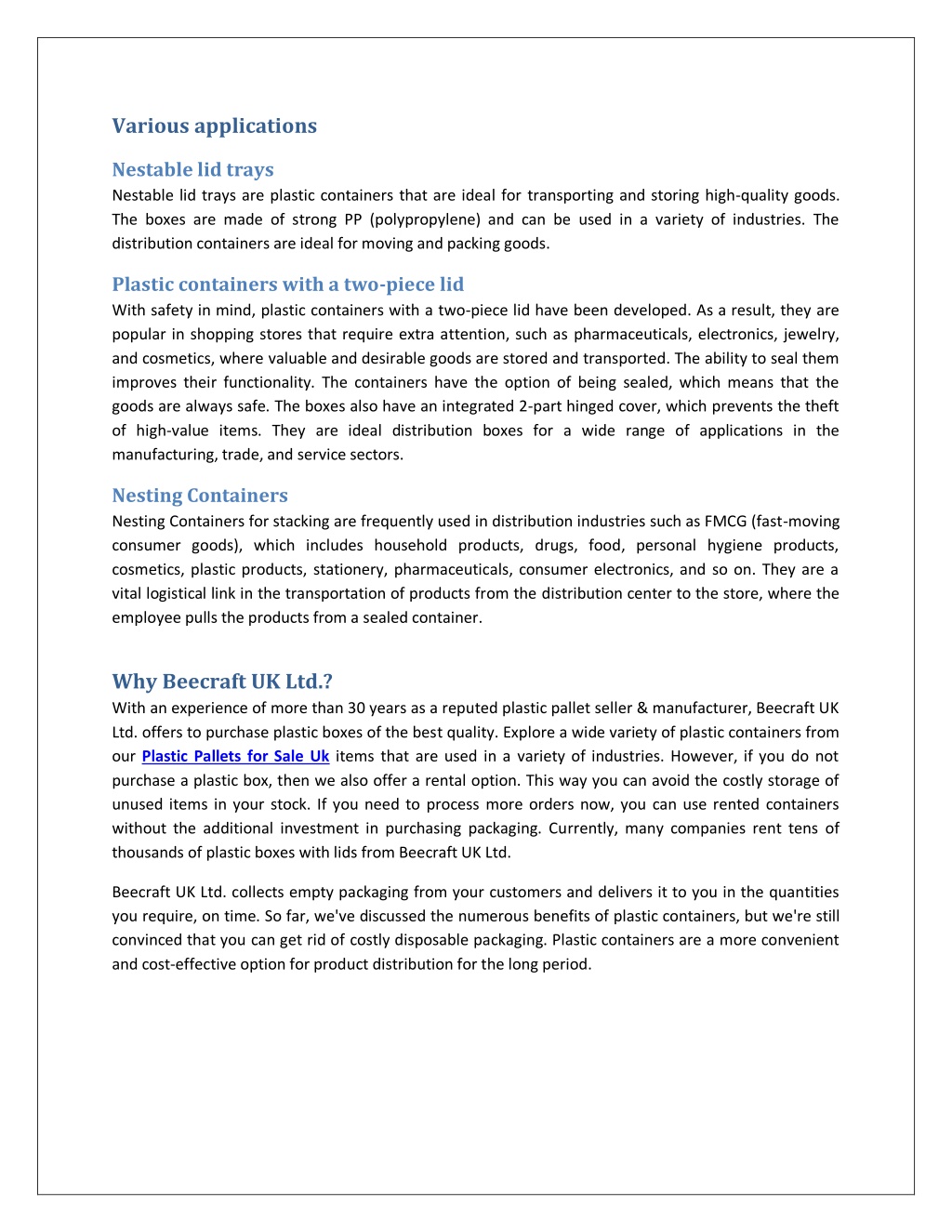 Various applications

Nestable lid trays

Nestable lid trays are plastic containers that are ideal for transporting and storing high-quality goods. The boxes are made of strong PP (polypropylene) and can be used in a variety of industries. The distribution containers are ideal for moving and packing goods.

Plastic containers with a two-piece lid

With safety in mind, plastic containers with a two-piece lid have been developed. As a result, they are popular in shopping stores that require extra attention, such as pharmaceuticals, electronics, jewelry, and cosmetics, where valuable and desirable goods are stored and transported. The ability to seal them improves their functionality. The containers have the option of being sealed, which means that the goods are always safe. The boxes also have an integrated 2-part hinged cover, which prevents the theft of high-value items. They are ideal distribution boxes for a wide range of applications in the manufacturing, trade, and service sectors.

Nesting Containers

Nesting Containers for stacking are frequently used in distribution industries such as FMCG (fast-moving consumer goods), which includes household products, drugs, food, personal hygiene products, cosmetics, plastic products, stationery, pharmaceuticals, consumer electronics, and so on. They are a vital logistical link in the transportation of products from the distribution center to the store, where the employee pulls the products from a sealed container.

Why Beecraft UK Ltd.?

With an experience of more than 30 years as a reputed plastic pallet seller & manufacturer, Beecraft UK Ltd. offers to purchase plastic boxes of the best quality. Explore a wide variety of plastic containers from our Plastic Pallets for Sale Uk items that are used in a variety of industries. However, if you do not purchase a plastic box, then we also offer a rental option. This way you can avoid the costly storage of unused items in your stock. If you need to process more orders now, you can use rented containers without the additional investment in purchasing packaging. Currently, many companies rent tens of thousands of plastic boxes with lids from Beecraft UK Ltd.

Beecraft UK Ltd. collects empty packaging from your customers and delivers it to you in the quantities you require, on time. So far, we've discussed the numerous benefits of plastic containers, but we're still convinced that you can get rid of costly disposable packaging. Plastic containers are a more convenient and cost-effective option for product distribution for the long period.